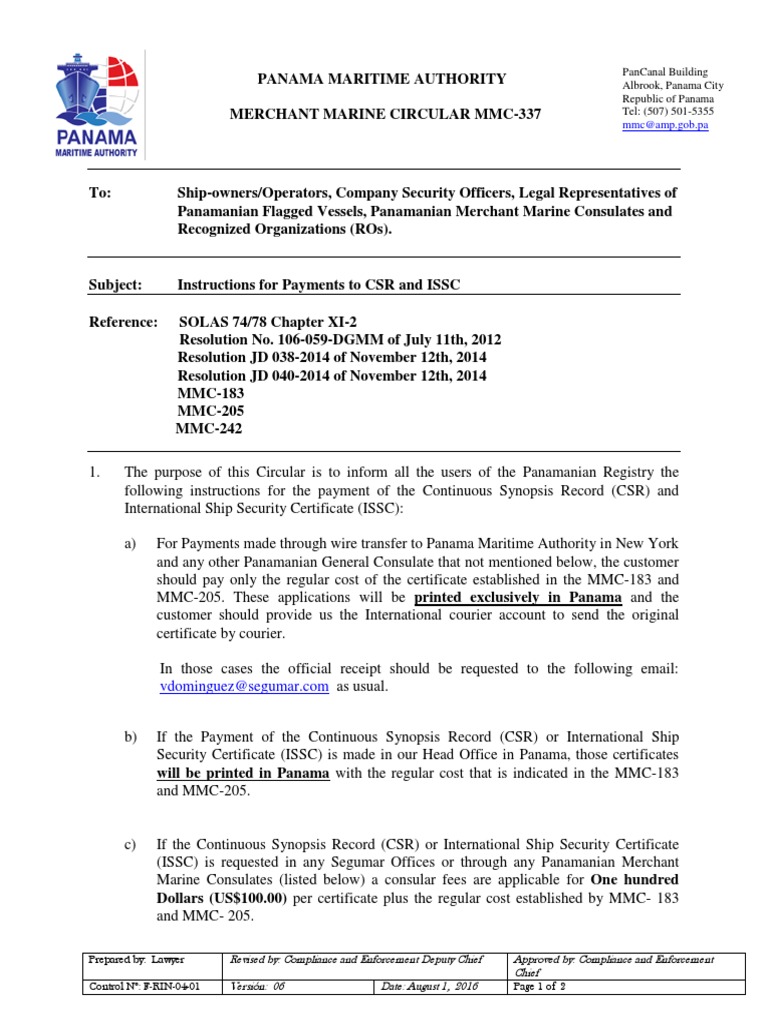 PANAMA
MARITIME AUTHORITY

PANAMA MARITIME AUTHORITY

MERCHANT MARINE CIRCULAR MMC-337

PanCanal Building
Albrook, Panama City
Republic of Panama
Tel: (507) 501-5355
mmc@amp.gob.pa

To: Ship-owners/Operators, Company Security Officers, Legal Representatives of Panamanian Flagged Vessels, Panamanian Merchant Marine Consulates and Recognized Organizations (ROs).

Subject: Instructions for Payments to CSR and ISSC

Reference: SOLAS 74/78 Chapter XI-2
Resolution No. 106-059-DGMM of July 11th, 2012
Resolution JD 038-2014 of November 12th, 2014
Resolution JD 040-2014 of November 12th, 2014
MMC-183
MMC-205
MMC-242

1. The purpose of this Circular is to inform all the users of the Panamanian Registry the following instructions for the payment of the Continuous Synopsis Record (CSR) and International Ship Security Certificate (ISSC):

a) For Payments made through wire transfer to Panama Maritime Authority in New York and any other Panamanian General Consulate that not mentioned below, the customer should pay only the regular cost of the certificate established in the MMC-183 and MMC-205. These applications will be printed exclusively in Panama and the customer should provide us the International courier account to send the original certificate by courier.

In those cases the official receipt should be requested to the following email: vdominguez@segumar.com as usual.

b) If the Payment of the Continuous Synopsis Record (CSR) or International Ship Security Certificate (ISSC) is made in our Head Office in Panama, those certificates will be printed in Panama with the regular cost that is indicated in the MMC-183 and MMC-205.

c) If the Continuous Synopsis Record (CSR) or International Ship Security Certificate (ISSC) is requested in any Segumar Offices or through any Panamanian Merchant Marine Consulates (listed below) a consular fees are applicable for One hundred Dollars (US$100.00) per certificate plus the regular cost established by MMC- 183 and MMC- 205.

| Prepared by: Lawyer | Revised by: Compliance and Enforcement Deputy Chief | | Approved by: Compliance and Enforcement Chief |
|---|---|---|---|
| Control N°: F-RIN-04-01 | Versión: 06 | Date: August 1, 2016 | Page 1 of 2 |